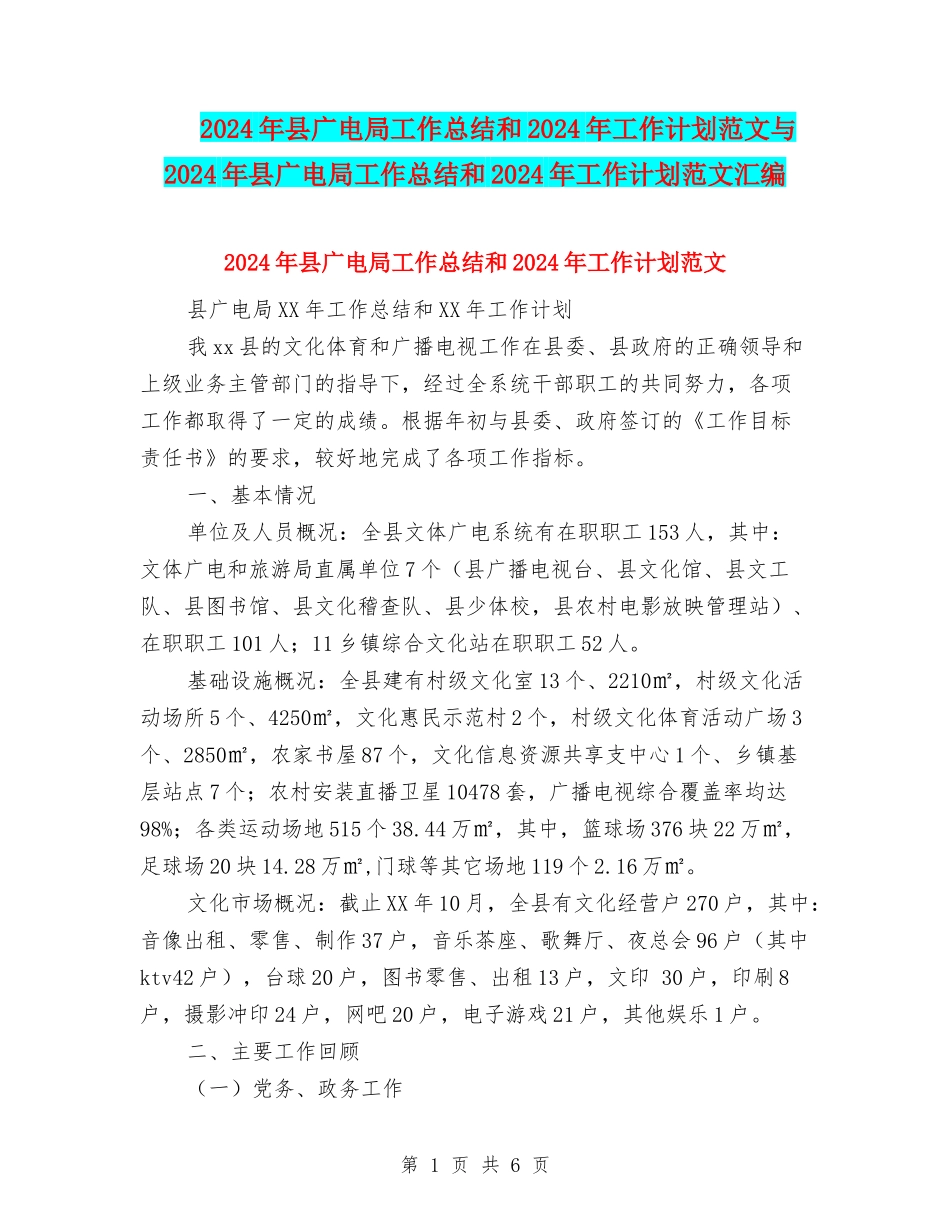 2024年县广电局工作总结和2024年工作计划范文与2024年县广电局工作总结和2024年工作计划范文汇编

2024年县广电局工作总结和2024年工作计划范文

县广电局XX年工作总结和XX年工作计划

我xx县的文化体育和广播电视工作在县委、县政府的正确领导和上级业务主管部门的指导下，经过全系统干部职工的共同努力，各项工作都取得了一定的成绩。根据年初与县委、政府签订的《工作目标责任书》的要求，较好地完成了各项工作指标。

一、基本情况

单位及人员概况：全县文体广电系统有在职职工153人，其中：文体广电和旅游局直属单位7个（县广播电视台、县文化馆、县文工队、县图书馆、县文化稽查队、县少体校，县农村电影放映管理站）、在职职工101人；11乡镇综合文化站在职职工52人。

基础设施概况：全县建有村级文化室13个、2210㎡，村级文化活动场所5个、4250㎡，文化惠民示范村2个，村级文化体育活动广场3个、2850㎡，农家书屋87个，文化信息资源共享支中心1个、乡镇基层站点7个；农村安装直播卫星10478套，广播电视综合覆盖率均达98%；各类运动场地515个38.44万㎡，其中，篮球场376块22万㎡，足球场20块14.28万㎡,门球等其它场地119个2.16万㎡。

文化市场概况：截止XX年10月，全县有文化经营户270户，其中：音像出租、零售、制作37户，音乐茶座、歌舞厅、夜总会96户（其中ktv42户），台球20户，图书零售、出租13户，文印 30户，印刷8户，摄影冲印24户，网吧20户，电子游戏21户，其他娱乐1户。

二、主要工作回顾

（一）党务、政务工作

第 1 页 共 6 页